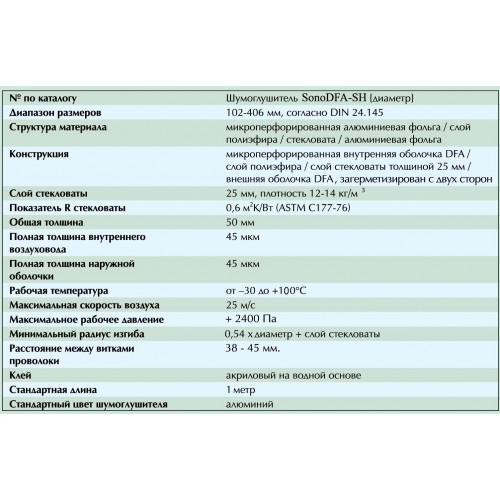 | № по каталогу | Шумоглушитель SonoDFA-SH (диаметр) |
|---|---|
| Диапазон размеров | 102-406 мм, согласно DIN 24.145 |
| Структура материала | микроперфорированная алюминиевая фольга / слой полиэфира / стекловата / алюминиевая фольга |
| Конструкция | микроперфорированная внутренняя оболочка DFA / слой полиэфира / слой стекловаты толщиной 25 мм / внешняя оболочка DFA, загерметизирован с двух сторон |
| Слой стекловаты | 25 мм, плотность 12-14 кг/м $^3$ |
| Показатель R стекловаты | 0,6 м$^2$К/Вт (ASTM C177-76) |
| Общая толщина | 50 мм |
| Полная толщина внутреннего воздуховода | 45 мкм |
| Полная толщина наружной оболочки | 45 мкм |
| Рабочая температура | от –30 до +100°С |
| Максимальная скорость воздуха | 25 м/с |
| Максимальное рабочее давление | + 2400 Па |
| Минимальный радиус изгиба | 0,54 х диаметр + слой стекловаты |
| Расстояние между витками проволоки | 38 - 45 мм. |
| Клей | акриловый на водной основе |
| Стандартная длина | 1 метр |
| Стандартный цвет шумоглушителя | алюминий |